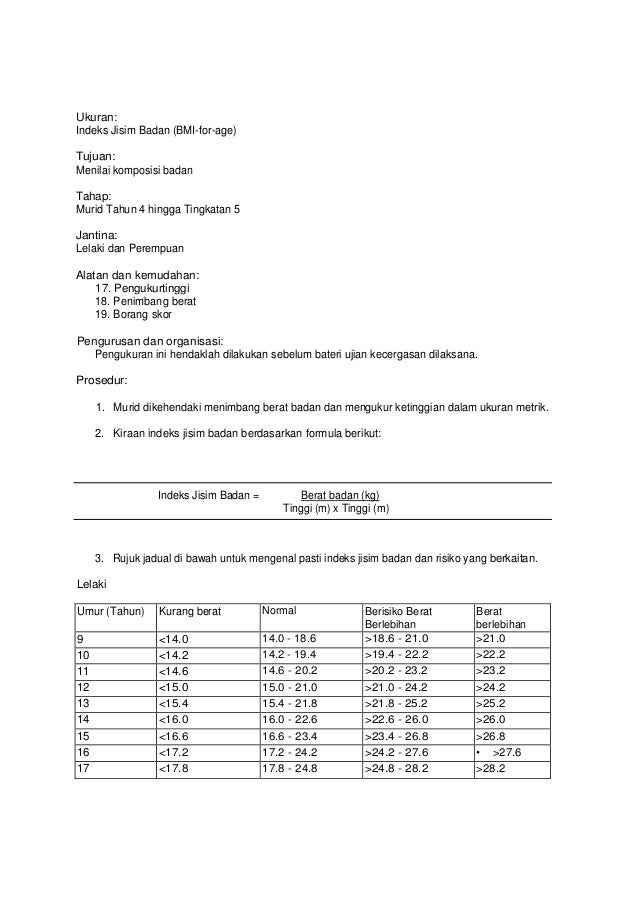 Ukuran:
Indeks Jisim Badan (BMI-for-age)

Tujuan:
Menilai komposisi badan

Tahap:
Murid Tahun 4 hingga Tingkatan 5

Jantina:
Lelaki dan Perempuan

Alatan dan kemudahan:
17. Pengukurtinggi
18. Penimbang berat
19. Borang skor

Pengurusan dan organisasi:
Pengukuran ini hendaklah dilakukan sebelum bateri ujian kecergasan dilaksana.

Prosedur:

1. Murid dikehendaki menimbang berat badan dan mengukur ketinggian dalam ukuran metrik.

2. Kiraan indeks jisim badan berdasarkan formula berikut:

Indeks Jisim Badan = $\frac{\text{Berat badan (kg)}}{\text{Tinggi (m) x Tinggi (m)}}$

3. Rujuk jadual di bawah untuk mengenal pasti indeks jisim badan dan risiko yang berkaitan.

Lelaki

| Umur (Tahun) | Kurang berat | Normal | Berisiko Berat Berlebihan | Berat berlebihan |
|---|---|---|---|---|
| 9 | <14.0 | 14.0 - 18.6 | >18.6 - 21.0 | >21.0 |
| 10 | <14.2 | 14.2 - 19.4 | >19.4 - 22.2 | >22.2 |
| 11 | <14.6 | 14.6 - 20.2 | >20.2 - 23.2 | >23.2 |
| 12 | <15.0 | 15.0 - 21.0 | >21.0 - 24.2 | >24.2 |
| 13 | <15.4 | 15.4 - 21.8 | >21.8 - 25.2 | >25.2 |
| 14 | <16.0 | 16.0 - 22.6 | >22.6 - 26.0 | >26.0 |
| 15 | <16.6 | 16.6 - 23.4 | >23.4 - 26.8 | >26.8 |
| 16 | <17.2 | 17.2 - 24.2 | >24.2 - 27.6 | • >27.6 |
| 17 | <17.8 | 17.8 - 24.8 | >24.8 - 28.2 | >28.2 |